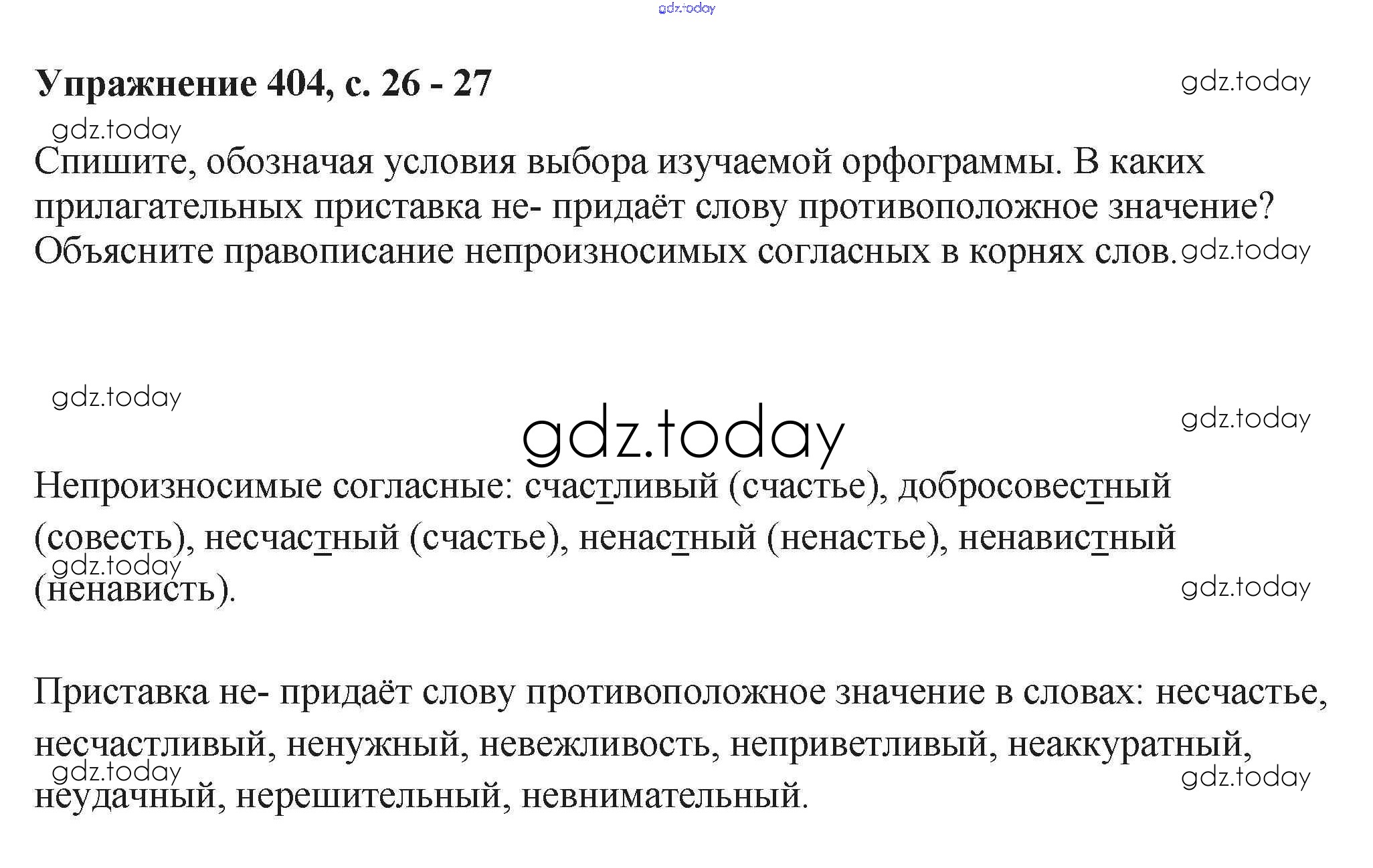 Упражнение 404, с. 26 - 27

Спишите, обозначая условия выбора изучаемой орфограммы. В каких прилагательных приставка не- придаёт слову противоположное значение? Объясните правописание непроизносимых согласных в корнях слов.

Непроизносимые согласные: счастливый (счастье), добросовестный (совесть), несчастный (счастье), ненастный (ненастье), ненавистный (ненависть).

Приставка не- придаёт слову противоположное значение в словах: несчастье, несчастливый, ненужный, невежливость, неприветливый, неаккуратный, неудачный, нерешительный, невнимательный.

gdz.today